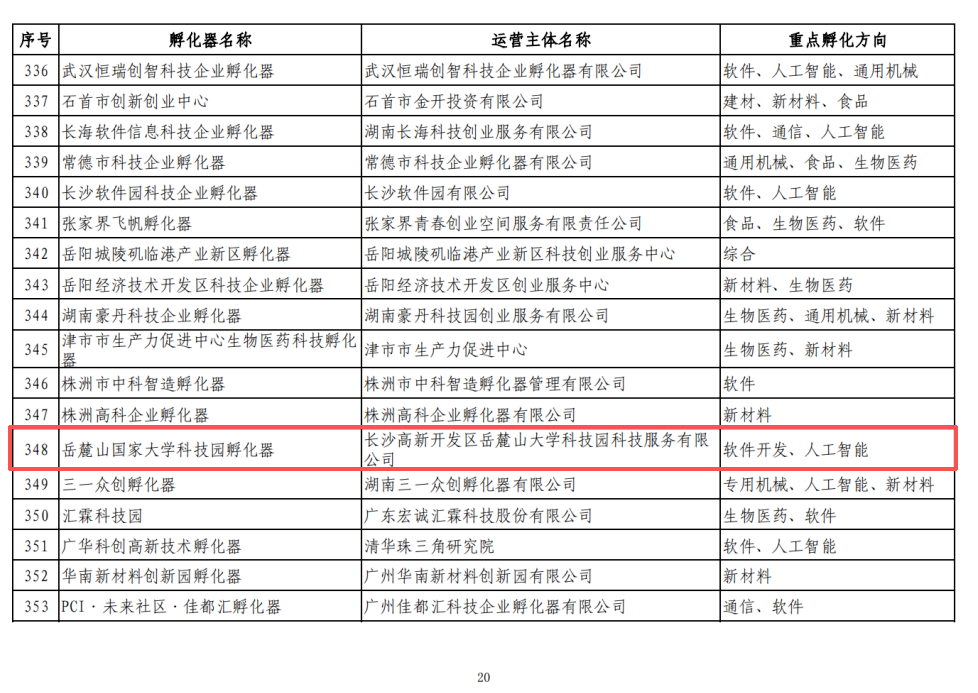 | 序号 | 孵化器名称 | 运营主体名称 | 重点孵化方向 |
|---|---|---|---|
| 336 | 武汉恒瑞创智科技企业孵化器 | 武汉恒瑞创智科技企业孵化器有限公司 | 软件、人工智能、通用机械 |
| 337 | 石首市创新创业中心 | 石首市金开投资有限公司 | 建材、新材料、食品 |
| 338 | 长海软件信息科技企业孵化器 | 湖南长海科技创业服务有限公司 | 软件、通信、人工智能 |
| 339 | 常德市科技企业孵化器 | 常德市科技企业孵化器有限公司 | 通用机械、食品、生物医药 |
| 340 | 长沙软件园科技企业孵化器 | 长沙软件园有限公司 | 软件、人工智能 |
| 341 | 张家界飞帆孵化器 | 张家界青春创业空间服务有限责任公司 | 食品、生物医药、软件 |
| 342 | 岳阳城陵矶临港产业新区孵化器 | 岳阳城陵矶临港产业新区科技创业服务中心 | 综合 |
| 343 | 岳阳经济技术开发区科技企业孵化器 | 岳阳经济技术开发区创业服务中心 | 新材料、生物医药 |
| 344 | 湖南豪丹科技企业孵化器 | 湖南豪丹科技园创业服务有限公司 | 生物医药、通用机械、新材料 |
| 345 | 津市市生产力促进中心生物医药科技孵化器 | 津市市生产力促进中心 | 生物医药、新材料 |
| 346 | 株洲市中科智造孵化器 | 株洲市中科智造孵化器管理有限公司 | 软件 |
| 347 | 株洲高科企业孵化器 | 株洲高科企业孵化器有限公司 | 新材料 |
| 348 | 岳麓山国家大学科技园孵化器 | 长沙高新开发区岳麓山大学科技园科技服务有限公司 | 软件开发、人工智能 |
| 349 | 三一众创孵化器 | 湖南三一众创孵化器有限公司 | 专用机械、人工智能、新材料 |
| 350 | 汇霖科技园 | 广东宏诚汇霖科技股份有限公司 | 生物医药、软件 |
| 351 | 广华科创高新技术孵化器 | 清华珠三角研究院 | 软件、人工智能 |
| 352 | 华南新材料创新园孵化器 | 广州华南新材料创新园有限公司 | 新材料 |
| 353 | PCI·未来社区·佳都汇孵化器 | 广州佳都汇科技企业孵化器有限公司 | 通信、软件 |

20